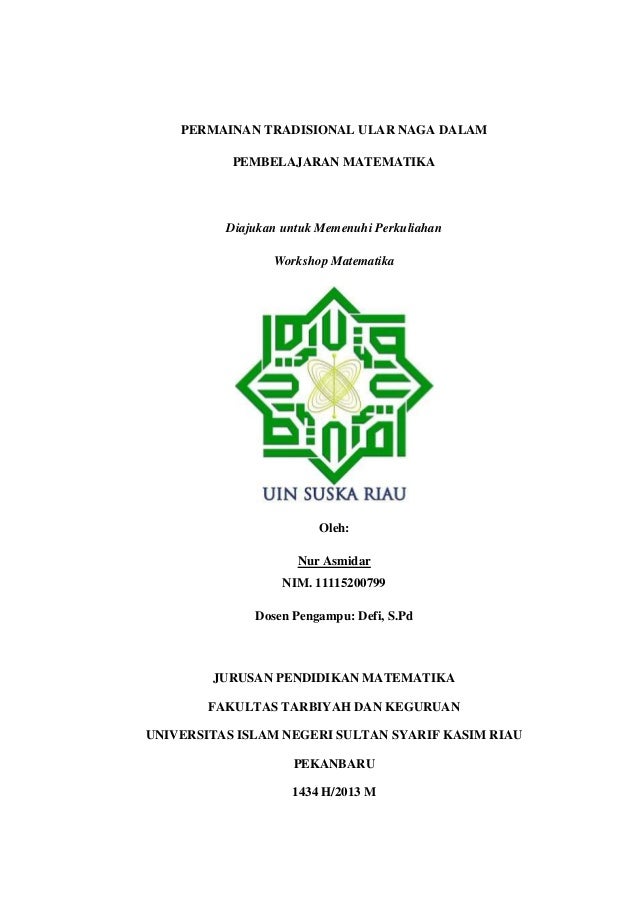 PERMAINAN TRADISIONAL ULAR NAGA DALAM

PEMBELAJARAN MATEMATIKA

Diajukan untuk Memenuhi Perkuliahan

Workshop Matematika

UIN SUSKA RIAU

Oleh:

Nur Asmidar
NIM. 11115200799

Dosen Pengampu: Defi, S.Pd

JURUSAN PENDIDIKAN MATEMATIKA

FAKULTAS TARBIYAH DAN KEGURUAN

UNIVERSITAS ISLAM NEGERI SULTAN SYARIF KASIM RIAU

PEKANBARU

1434 H/2013 M